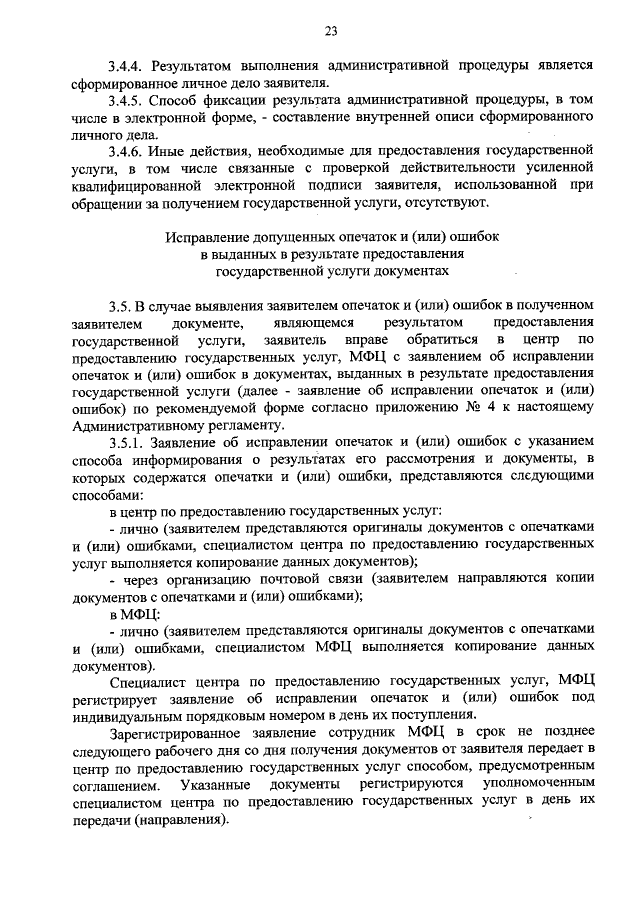 23

3.4.4. Результатом выполнения административной процедуры является сформированное личное дело заявителя.

3.4.5. Способ фиксации результата административной процедуры, в том числе в электронной форме, - составление внутренней описи сформированного личного дела.

3.4.6. Иные действия, необходимые для предоставления государственной услуги, в том числе связанные с проверкой действительности усиленной квалифицированной электронной подписи заявителя, использованной при обращении за получением государственной услуги, отсутствуют.

Исправление допущенных опечаток и (или) ошибок в выданных в результате предоставления государственной услуги документах

3.5. В случае выявления заявителем опечаток и (или) ошибок в полученном заявителем документе, являющемся результатом предоставления государственной услуги, заявитель вправе обратиться в центр по предоставлению государственных услуг, МФЦ с заявлением об исправлении опечаток и (или) ошибок в документах, выданных в результате предоставления государственной услуги (далее - заявление об исправлении опечаток и (или) ошибок) по рекомендуемой форме согласно приложению № 4 к настоящему Административному регламенту.

3.5.1. Заявление об исправлении опечаток и (или) ошибок с указанием способа информирования о результатах его рассмотрения и документы, в которых содержатся опечатки и (или) ошибки, представляются следующими способами:

в центр по предоставлению государственных услуг:

- лично (заявителем представляются оригиналы документов с опечатками и (или) ошибками, специалистом центра по предоставлению государственных услуг выполняется копирование данных документов);

- через организацию почтовой связи (заявителем направляются копии документов с опечатками и (или) ошибками);

в МФЦ:

- лично (заявителем представляются оригиналы документов с опечатками и (или) ошибками, специалистом МФЦ выполняется копирование данных документов).

Специалист центра по предоставлению государственных услуг, МФЦ регистрирует заявление об исправлении опечаток и (или) ошибок под индивидуальным порядковым номером в день их поступления.

Зарегистрированное заявление сотрудник МФЦ в срок не позднее следующего рабочего дня со дня получения документов от заявителя передает в центр по предоставлению государственных услуг способом, предусмотренным соглашением. Указанные документы регистрируются уполномоченным специалистом центра по предоставлению государственных услуг в день их передачи (направления).